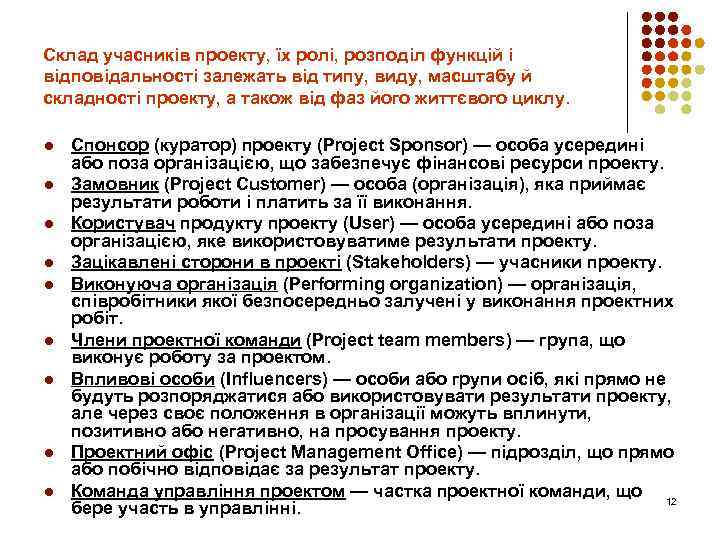 Склад учасників проекту, їх ролі, розподіл функцій і відповідальності залежать від типу, виду, масштабу й складності проекту, а також від фаз його життєвого циклу.

- Спонсор (куратор) проекту (Project Sponsor) — особа усередині або поза організацією, що забезпечує фінансові ресурси проекту.
- Замовник (Project Customer) — особа (організація), яка приймає результати роботи і платить за її виконання.
- Користувач продукту проекту (User) — особа усередині або поза організацією, яке використовуватиме результати проекту.
- Зацікавлені сторони в проекті (Stakeholders) — учасники проекту.
- Виконуюча організація (Performing organization) — організація, співробітники якої безпосередньо залучені у виконання проектних робіт.
- Члени проектної команди (Project team members) — група, що виконує роботу за проектом.
- Впливові особи (Influencers) — особи або групи осіб, які прямо не будуть розпоряджатися або використовувати результати проекту, але через своє положення в організації можуть вплинути, позитивно або негативно, на просування проекту.
- Проектний офіс (Project Management Office) — підрозділ, що прямо або побічно відповідає за результат проекту.
- Команда управління проектом — частка проектної команди, що бере участь в управлінні.

12